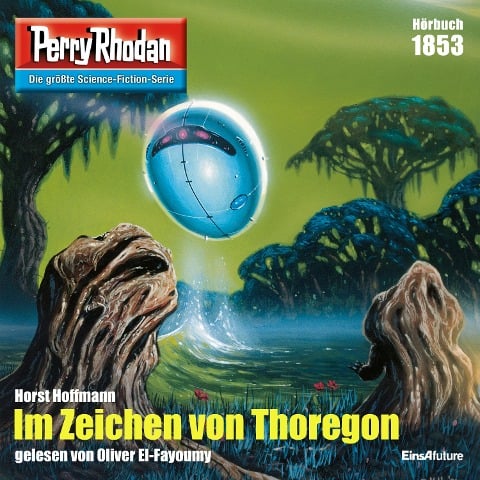 Perry Rhodan
Die größte Science-Fiction-Serie

Hörbuch
1853

Horst Hoffmann
Im Zeichen von Thoregon
gelesen von Oliver El-Fayoumy

EinsAfuture